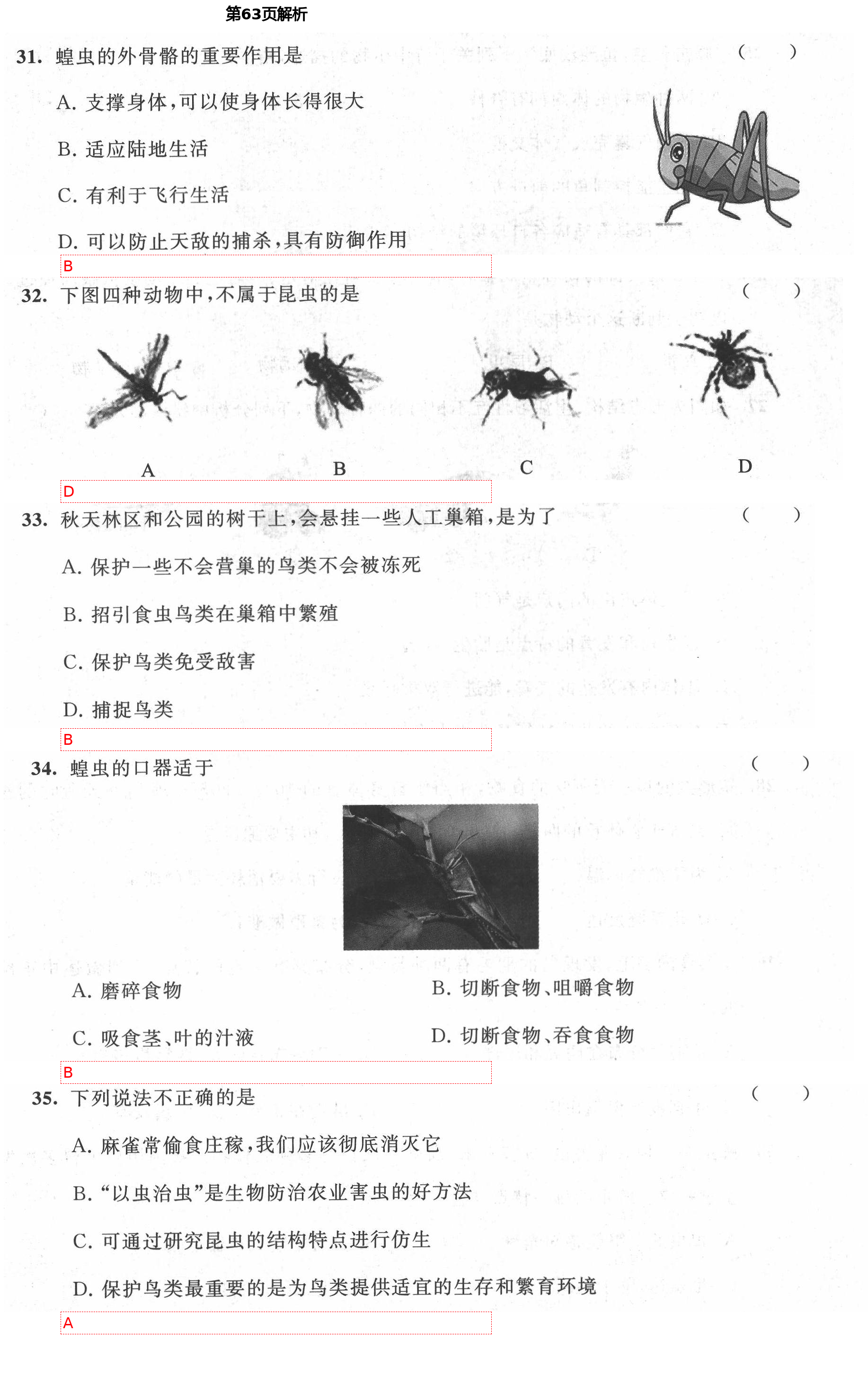 第63页解析

31. 蝗虫的外骨骼的重要作用是 ( )

A. 支撑身体,可以使身体长得很大

B. 适应陆地生活

C. 有利于飞行生活

D. 可以防止天敌的捕杀,具有防御作用

B

32. 下图四种动物中,不属于昆虫的是 ( )

A B C D

D

33. 秋天林区和公园的树干上,会悬挂一些人工巢箱,是为了 ( )

A. 保护一些不会营巢的鸟类不会被冻死

B. 招引食虫鸟类在巢箱中繁殖

C. 保护鸟类免受敌害

D. 捕捉鸟类

B

34. 蝗虫的口器适于 ( )

A. 磨碎食物

B. 切断食物、咀嚼食物

C. 吸食茎、叶的汁液

D. 切断食物、吞食食物

B

35. 下列说法不正确的是 ( )

A. 麻雀常偷食庄稼,我们应该彻底消灭它

B. “以虫治虫”是生物防治农业害虫的好方法

C. 可通过研究昆虫的结构特点进行仿生

D. 保护鸟类最重要的是为鸟类提供适宜的生存和繁育环境

A